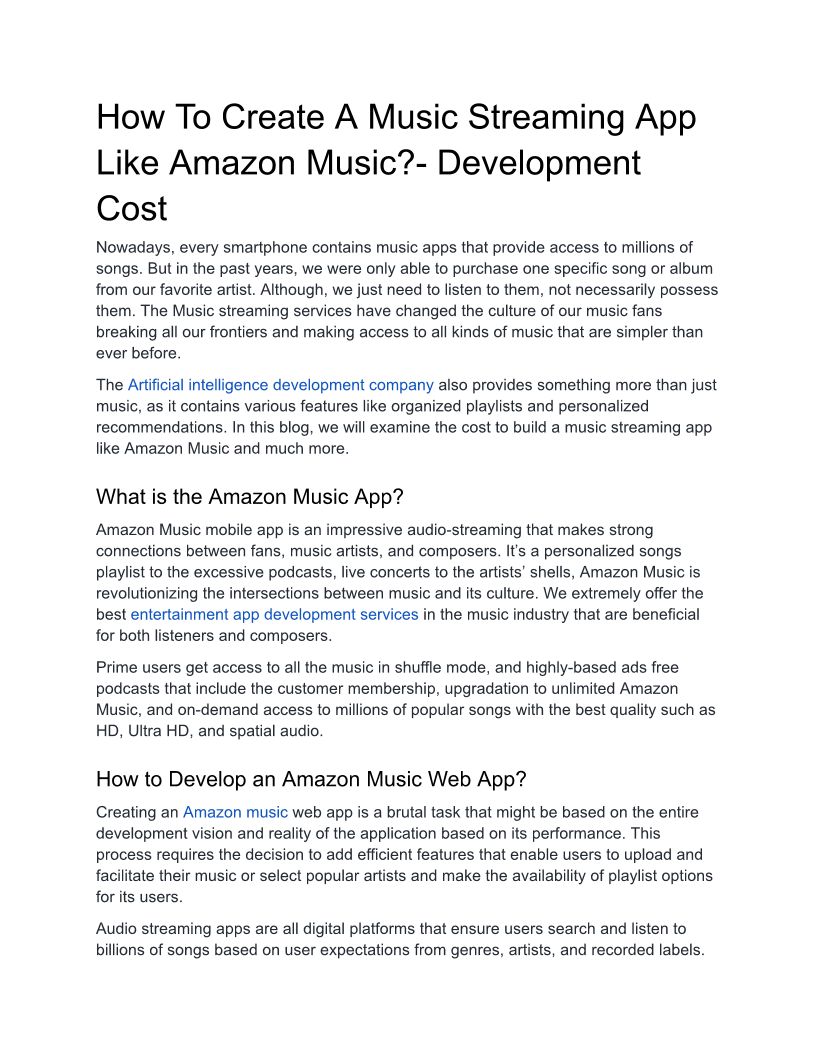 How To Create A Music Streaming App Like Amazon Music?- Development Cost

Nowadays, every smartphone contains music apps that provide access to millions of songs. But in the past years, we were only able to purchase one specific song or album from our favorite artist. Although, we just need to listen to them, not necessarily possess them. The Music streaming services have changed the culture of our music fans breaking all our frontiers and making access to all kinds of music that are simpler than ever before.

The Artificial intelligence development company also provides something more than just music, as it contains various features like organized playlists and personalized recommendations. In this blog, we will examine the cost to build a music streaming app like Amazon Music and much more.

What is the Amazon Music App?

Amazon Music mobile app is an impressive audio-streaming that makes strong connections between fans, music artists, and composers. It's a personalized songs playlist to the excessive podcasts, live concerts to the artists' shells, Amazon Music is revolutionizing the intersections between music and its culture. We extremely offer the best entertainment app development services in the music industry that are beneficial for both listeners and composers.

Prime users get access to all the music in shuffle mode, and highly-based ads free podcasts that include the customer membership, upgradation to unlimited Amazon Music, and on-demand access to millions of popular songs with the best quality such as HD, Ultra HD, and spatial audio.

How to Develop an Amazon Music Web App?

Creating an Amazon music web app is a brutal task that might be based on the entire development vision and reality of the application based on its performance. This process requires the decision to add efficient features that enable users to upload and facilitate their music or select popular artists and make the availability of playlist options for its users.

Audio streaming apps are all digital platforms that ensure users search and listen to billions of songs based on user expectations from genres, artists, and recorded labels.